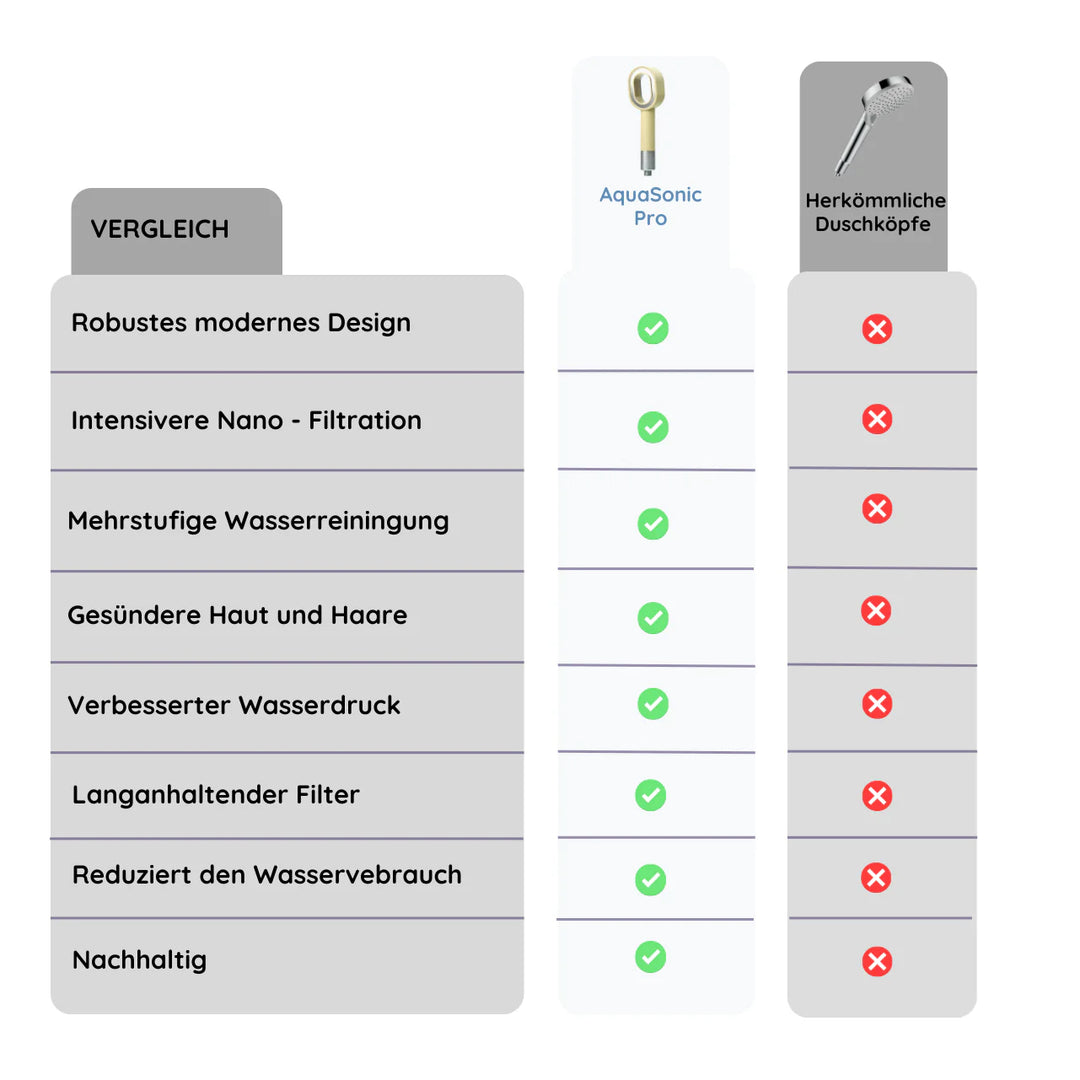 | VERGLEICH | AquaSonic Pro | Herkömmliche Duschköpfe |
|---|---|---|
| Robustes modernes Design | ✓ | ✗ |
| Intensivere Nano - Filtration | ✓ | ✗ |
| Mehrstufige Wasserreiningung | ✓ | ✗ |
| Gesündere Haut und Haare | ✓ | ✗ |
| Verbesserter Wasserdruck | ✓ | ✗ |
| Langanhaltender Filter | ✓ | ✗ |
| Reduziert den Wasservebrauch | ✓ | ✗ |
| Nachhaltig | ✓ | ✗ |